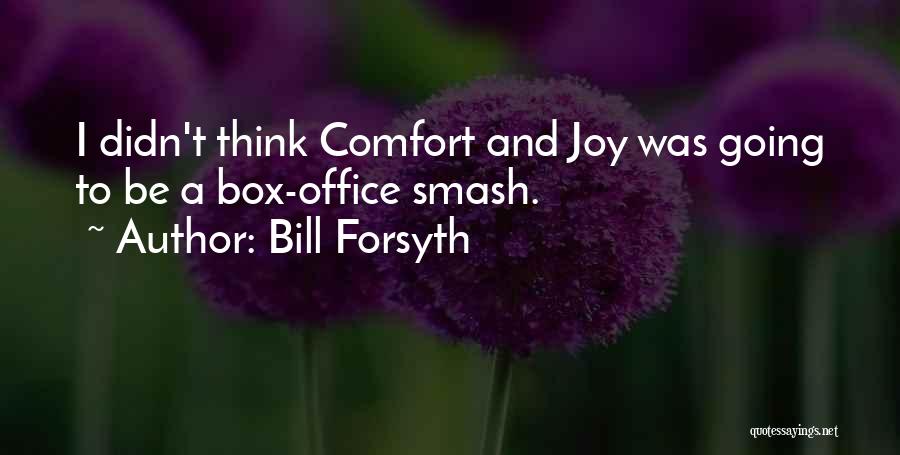 I didn't think Comfort and Joy was going to be a box-office smash.

~ Author: Bill Forsyth

quotessayings.net